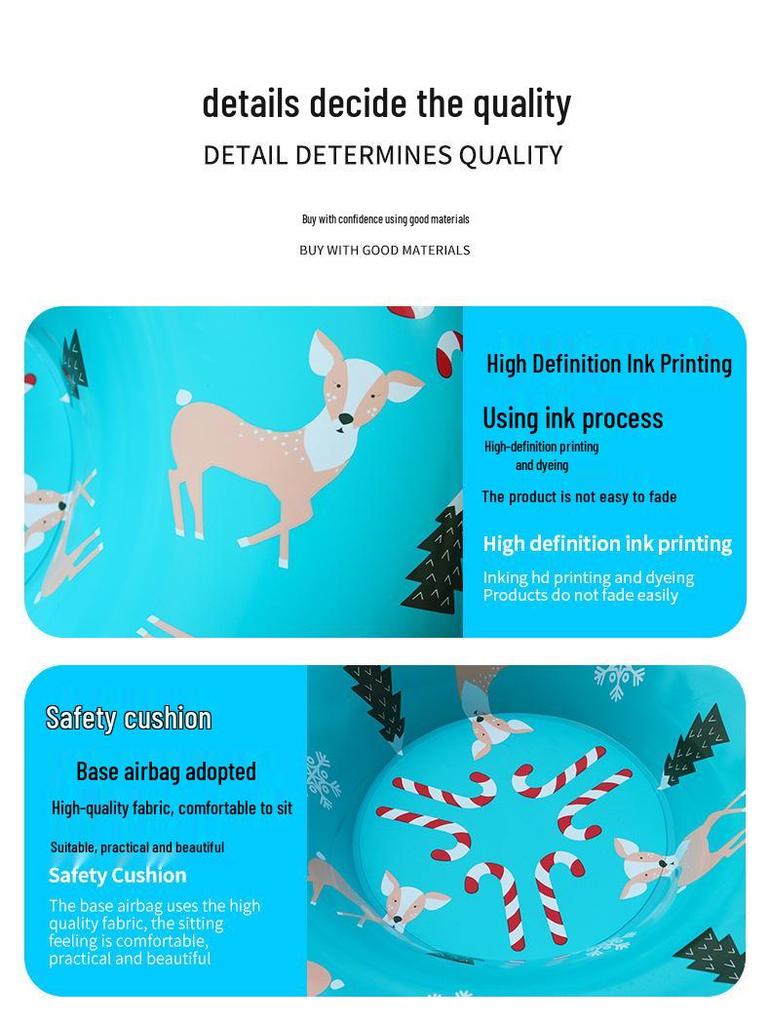 details decide the quality
DETAIL DETERMINES QUALITY

Buy with confidence using good materials
BUY WITH GOOD MATERIALS

High Definition Ink Printing
Using ink process
High-definition printing and dyeing
The product is not easy to fade
High definition ink printing
Inking hd printing and dyeing Products do not fade easily

Safety cushion
Base airbag adopted
High-quality fabric, comfortable to sit
Suitable, practical and beautiful
Safety Cushion
The base airbag uses the high quality fabric, the sitting feeling is comfortable, practical and beautiful